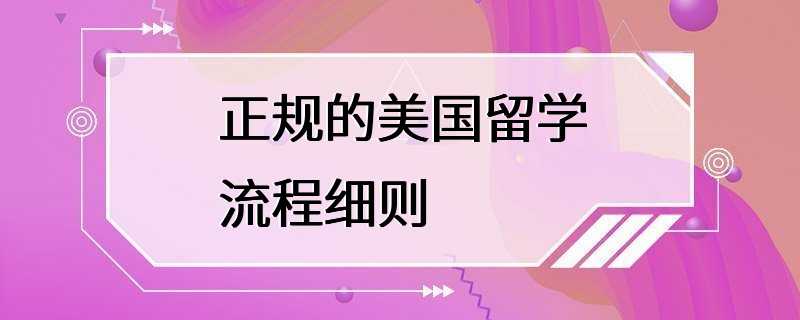 正规的美国留学流程细则